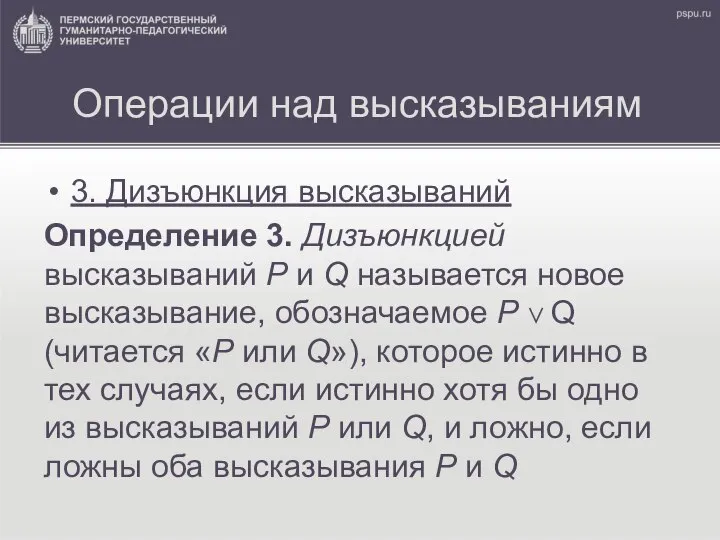 ПЕРМСКИЙ ГОСУДАРСТВЕННЫЙ ГУМАНИТАРНО-ПЕДАГОГИЧЕСКИЙ УНИВЕРСИТЕТ

pspu.ru

Операции над высказываниям

• 3. Дизъюнкция высказываний

Определение 3. Дизъюнкцией высказываний $P$ и $Q$ называется новое высказывание, обозначаемое $P \vee Q$ (читается «$P$ или $Q$»), которое истинно в тех случаях, если истинно хотя бы одно из высказываний $P$ или $Q$, и ложно, если ложны оба высказывания $P$ и $Q$